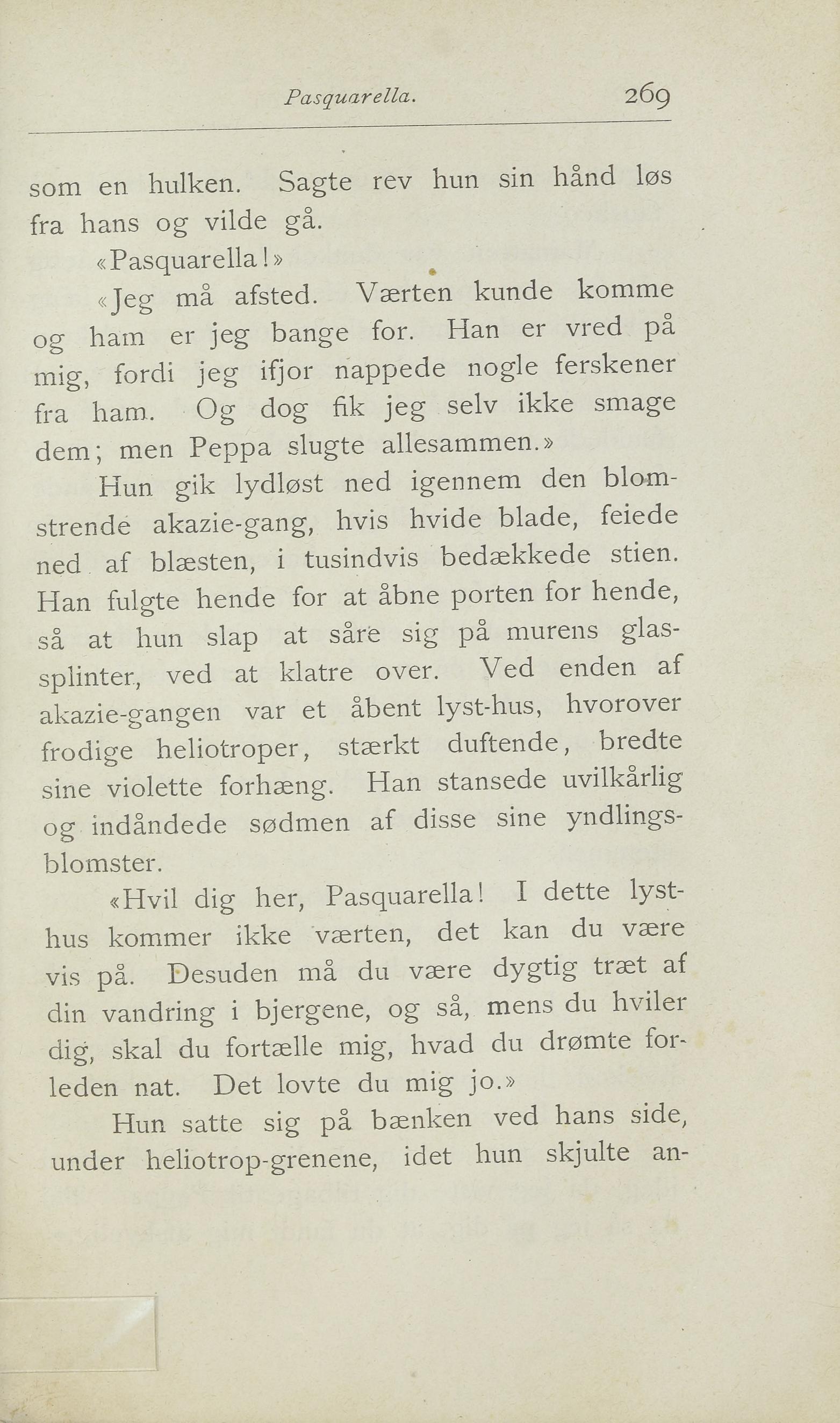 Pasquarella. 269

som en hulken. Sagte rev hun sin hånd løs fra hans og vilde gå.

«Pasquarella!»

«Jeg må afsted. Værten kunde komme og ham er jeg bange for. Han er vred på mig, fordi jeg ifjor nappede nogle ferskener fra ham. Og dog fik jeg selv ikke smage dem; men Peppa slugte allesammen.»

Hun gik lydløst ned igennem den blomstrende akazie-gang, hvis hvide blade, feiede ned af blæsten, i tusindvis bedækkede stien. Han fulgte hende for at åbne porten for hende, så at hun slap at såre sig på murens glassplinter, ved at klatre over. Ved enden af akazie-gangen var et åbent lyst-hus, hvorover frodige heliotroper, stærkt duftende, bredte sine violette forhæng. Han stansede uvilkårlig og indåndede sødmen af disse sine yndlingsblomster.

«Hvil dig her, Pasquarella! I dette lysthus kommer ikke værten, det kan du være vis på. Desuden må du være dygtig træt af din vandring i bjergene, og så, mens du hviler dig, skal du fortælle mig, hvad du drømte forleden nat. Det lovte du mig jo.»

Hun satte sig på bænken ved hans side, under heliotrop-grenene, idet hun skjulte an-